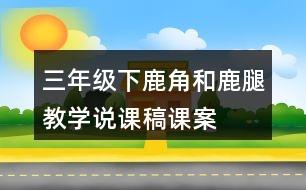 三年级下鹿角和鹿腿教学说课稿课案